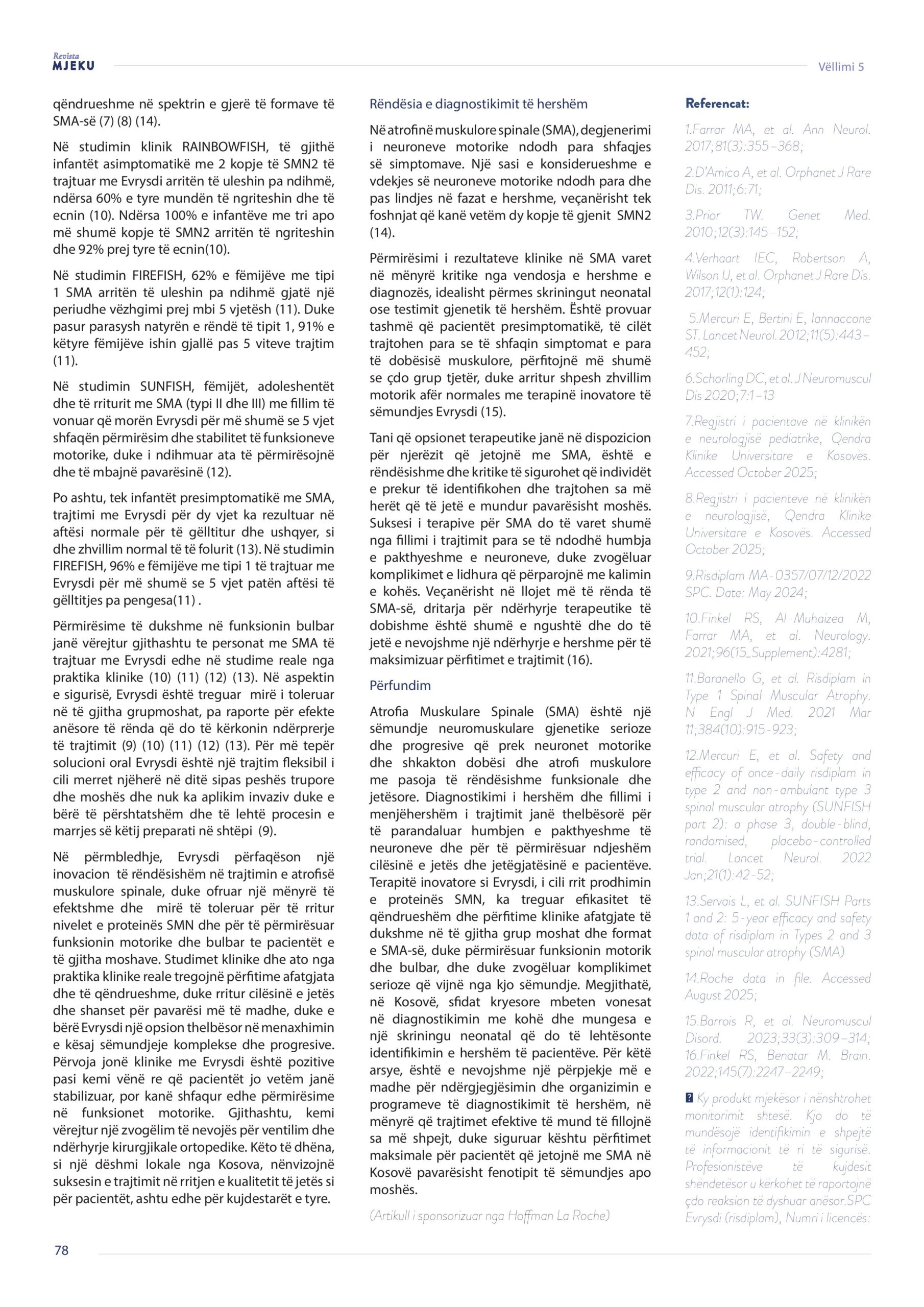 Revista
MJEKU

Vëllimi 5

qëndrueshme në spektrin e gjerë të formave të SMA-së (7) (8) (14).

Në studimin klinik RAINBOWFISH, të gjithë infantët asimptomatikë me 2 kopje të SMN2 të trajtuar me Evrysdi arritën të uleshin pa ndihmë, ndërsa 60% e tyre mundën të ngriteshin dhe të ecnin (10). Ndërsa 100% e infantëve me tri apo më shumë kopje të SMN2 arritën të ngriteshin dhe 92% prej tyre të ecnin(10).

Në studimin FIREFISH, 62% e fëmijëve me tipi 1 SMA arritën të uleshin pa ndihmë gjatë një periudhe vëzhgimi prej mbi 5 vjetësh (11). Duke pasur parasysh natyrën e rëndë të tipit 1, 91% e këtyre fëmijëve ishin gjallë pas 5 viteve trajtim (11).

Në studimin SUNFISH, fëmijët, adoleshentët dhe të rriturit me SMA (typi II dhe III) me fillim të vonuar që morën Evrysdi për më shumë se 5 vjet shfaqën përmirësim dhe stabilitet të funksioneve motorike, duke i ndihmuar ata të përmirësojnë dhe të mbajnë pavarësinë (12).

Po ashtu, tek infantët presimptomatikë me SMA, trajtimi me Evrysdi për dy vjet ka rezultuar në aftësi normale për të gëlltitur dhe ushqyer, si dhe zhvillim normal të të folurit (13). Në studimin FIREFISH, 96% e fëmijëve me tipi 1 të trajtuar me Evrysdi për më shumë se 5 vjet patën aftësi të gëlltitjes pa pengesa(11) .

Përmirësime të dukshme në funksionin bulbar janë vërejtur gjithashtu te personat me SMA të trajtuar me Evrysdi edhe në studime reale nga praktika klinike (10) (11) (12) (13). Në aspektin e sigurisë, Evrysdi është treguar mirë i toleruar në të gjitha grupmoshat, pa raporte për efekte anësore të rënda që do të kërkonin ndërprerje të trajtimit (9) (10) (11) (12) (13). Për më tepër solucioni oral Evrysdi është një trajtim fleksibil i cili merret njëherë në ditë sipas peshës trupore dhe moshës dhe nuk ka aplikim invaziv duke e bërë të përshtatshëm dhe të lehtë procesin e marrjes së këtij preparati në shtëpi (9).

Në përmbledhje, Evrysdi përfaqëson një inovacion të rëndësishëm në trajtimin e atrofisë muskulore spinale, duke ofruar një mënyrë të efektshme dhe mirë të toleruar për të rritur nivelet e proteinës SMN dhe për të përmirësuar funksionin motorike dhe bulbar te pacientët e të gjitha moshave. Studimet klinike dhe ato nga praktika klinike reale tregojnë përfitime afatgjata dhe të qëndrueshme, duke rritur cilësinë e jetës dhe shanset për pavarësi më të madhe, duke e bërë Evrysdi një opsion thelbësor në menaxhimin e kësaj sëmundjeje komplekse dhe progresive. Përvoja jonë klinike me Evrysdi është pozitive pasi kemi vënë re që pacientët jo vetëm janë stabilizuar, por kanë shfaqur edhe përmirësime në funksionet motorike. Gjithashtu, kemi vërejtur një zvogëlim të nevojës për ventilim dhe ndërhyrje kirurgjikale ortopedike. Këto të dhëna, si një dëshmi lokale nga Kosova, nënvizojnë suksesin e trajtimit në rritjen e kualitetit të jetës si për pacientët, ashtu edhe për kujdestarët e tyre.

Rëndësia e diagnostikimit të hershëm

Në atrofinë muskulore spinale (SMA), degjenerimi i neuroneve motorike ndodh para shfaqjes së simptomave. Një sasi e konsiderueshme e vdekjes së neuroneve motorike ndodh para dhe pas lindjes në fazat e hershme, veçanërisht tek foshnjat që kanë vetëm dy kopje të gjenit SMN2 (14).

Përmirësimi i rezultateve klinike në SMA varet në mënyrë kritike nga vendosja e hershme e diagnozës, idealisht përmes skriningut neonatal ose testimit gjenetik të hershëm. Është provuar tashmë që pacientët presimptomatikë, të cilët trajtohen para se të shfaqin simptomat e para të dobësisë muskulore, përfitojnë më shumë se çdo grup tjetër, duke arritur shpesh zhvillim motorik afër normales me terapinë inovatore të sëmundjes Evrysdi (15).

Tani që opsionet terapeutike janë në dispozicion për njerëzit që jetojnë me SMA, është e rëndësishme dhe kritike të sigurohet që individët e prekur të identifikohen dhe trajtohen sa më herët që të jetë e mundur pavarësisht moshës. Suksesi i terapive për SMA do të varet shumë nga fillimi i trajtimit para se të ndodhë humbja e pakthyeshme e neuroneve, duke zvogëluar komplikimet e lidhura që përparojnë me kalimin e kohës. Veçanërisht në llojet më të rënda të SMA-së, dritarja për ndërhyrje terapeutike të dobishme është shumë e ngushtë dhe do të jetë e nevojshme një ndërhyrje e hershme për të maksimizuar përfitimet e trajtimit (16).

Përfundim

Atrofia Muskulare Spinale (SMA) është një sëmundje neuromuskulare gjenetike serioze dhe progresive që prek neuronet motorike dhe shkakton dobësi dhe atrofi muskulore me pasoja të rëndësishme funksionale dhe jetësore. Diagnostikimi i hershëm dhe fillimi i menjëhershëm i trajtimit janë thelbësorë për të parandaluar humbjen e pakthyeshme të neuroneve dhe për të përmirësuar ndjeshëm cilësinë e jetës dhe jetëgjatësinë e pacientëve. Terapitë inovatore si Evrysdi, i cili rrit prodhimin e proteinës SMN, ka treguar efikasitet të qëndrueshëm dhe përfitime klinike afatgjate të dukshme në të gjitha grup moshat dhe format e SMA-së, duke përmirësuar funksionin motorik dhe bulbar, dhe duke zvogëluar komplikimet serioze që vijnë nga kjo sëmundje. Megjithatë, në Kosovë, sfidat kryesore mbeten vonesat në diagnostikimin me kohë dhe mungesa e një skriningu neonatal që do të lehtësonte identifikimin e hershëm të pacientëve. Për këtë arsye, është e nevojshme një përpjekje më e madhe për ndërgjegjësimin dhe organizimin e programeve të diagnostikimit të hershëm, në mënyrë që trajtimet efektive të mund të fillojnë sa më shpejt, duke siguruar kështu përfitimet maksimale për pacientët që jetojnë me SMA në Kosovë pavarësisht fenotipit të sëmundjes apo moshës.

(Artikull i sponsorizuar nga Hoffman La Roche)

Referencat:

1.Farrar MA, et al. Ann Neurol. 2017;81(3):355–368;

2.D'Amico A, et al. Orphanet J Rare Dis. 2011;6:71;

3.Prior TW. Genet Med. 2010;12(3):145–152;

4.Verhaart IEC, Robertson A, Wilson IJ, et al. Orphanet J Rare Dis. 2017;12(1):124;

5.Mercuri E, Bertini E, Iannaccone ST. Lancet Neurol. 2012;11(5):443–452;

6.Schorling DC, et al. J Neuromuscul Dis 2020;7:1–13

7.Regjistri i pacientave në klinikën e neurologjisë pediatrike, Qendra Klinike Universitare e Kosovës. Accessed October 2025;

8.Regjistri i pacienteve në klinikën e neurologjisë, Qendra Klinike Universitare e Kosovës. Accessed October 2025;

9.Risdiplam MA-0357/07/12/2022 SPC. Date: May 2024;

10.Finkel RS, Al-Muhaizea M, Farrar MA, et al. Neurology. 2021;96(15_Supplement):4281;

11.Baranello G, et al. Risdiplam in Type 1 Spinal Muscular Atrophy. N Engl J Med. 2021 Mar 11;384(10):915-923;

12.Mercuri E, et al. Safety and efficacy of once-daily risdiplam in type 2 and non-ambulant type 3 spinal muscular atrophy (SUNFISH part 2): a phase 3, double-blind, randomised, placebo-controlled trial. Lancet Neurol. 2022 Jan;21(1):42-52;

13.Servais L, et al. SUNFISH Parts 1 and 2: 5-year efficacy and safety data of risdiplam in Types 2 and 3 spinal muscular atrophy (SMA)

14.Roche data in file. Accessed August 2025;

15.Barrois R, et al. Neuromuscul Disord. 2023;33(3):309–314;
16.Finkel RS, Benatar M. Brain. 2022;145(7):2247–2249;

Ky produkt mjekësor i nënshtrohet monitorimit shtesë. Kjo do të mundësojë identifikimin e shpejtë të informacionit të ri të sigurisë. Profesionistëve të kujdesit shëndetësor u kërkohet të raportojnë çdo reaksion të dyshuar anësor.SPC Evrysdi (risdiplam), Numri i licencës:

78